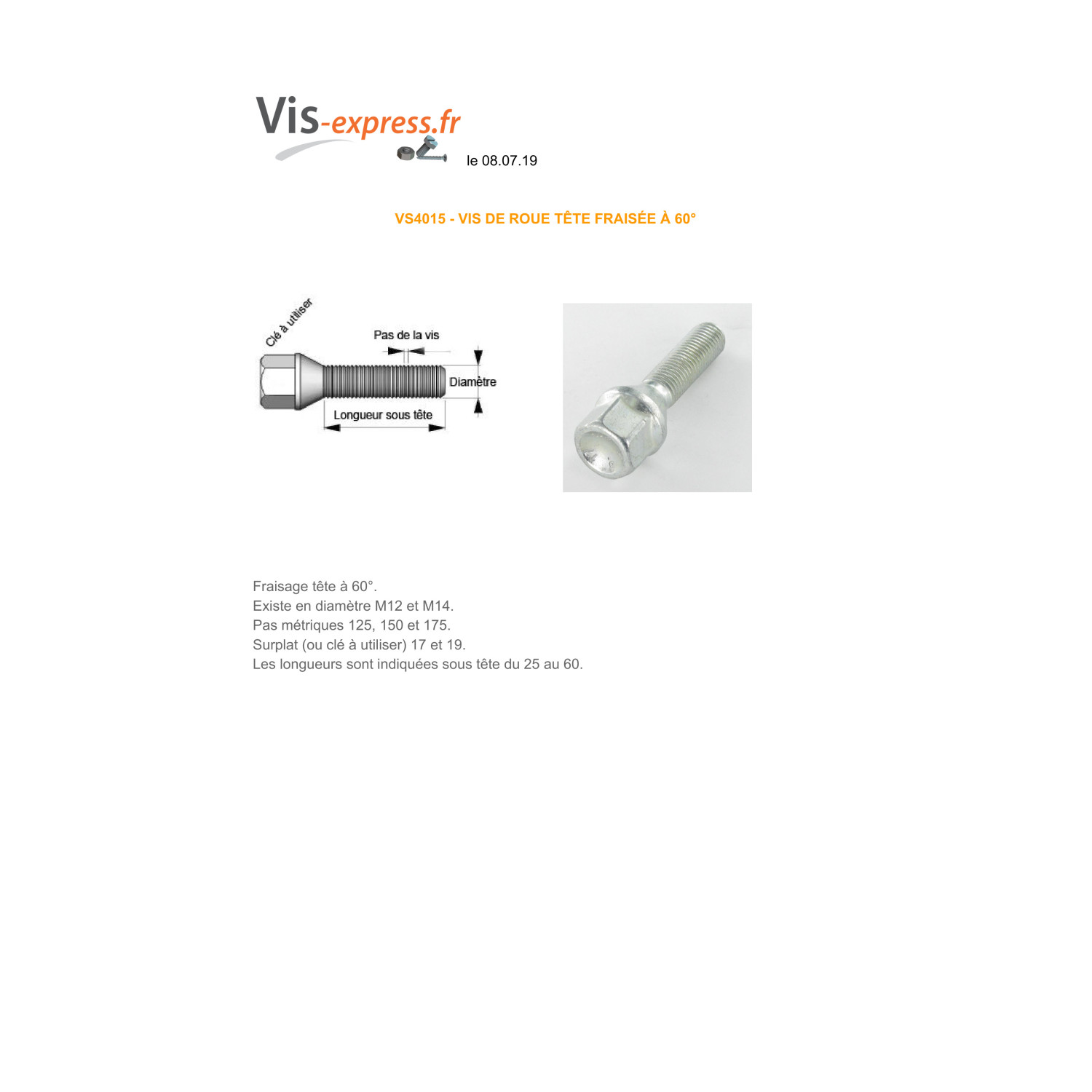 Vis-express.fr

le 08.07.19

VS4015 - VIS DE ROUE TÊTE FRAISÉE À 60°

Clé à utiliser

Pas de la vis

Diamètre

Longueur sous tête

Fraisage tête à 60°.
Existe en diamètre M12 et M14.
Pas métriques 125, 150 et 175.
Surplat (ou clé à utiliser) 17 et 19.
Les longueurs sont indiquées sous tête du 25 au 60.